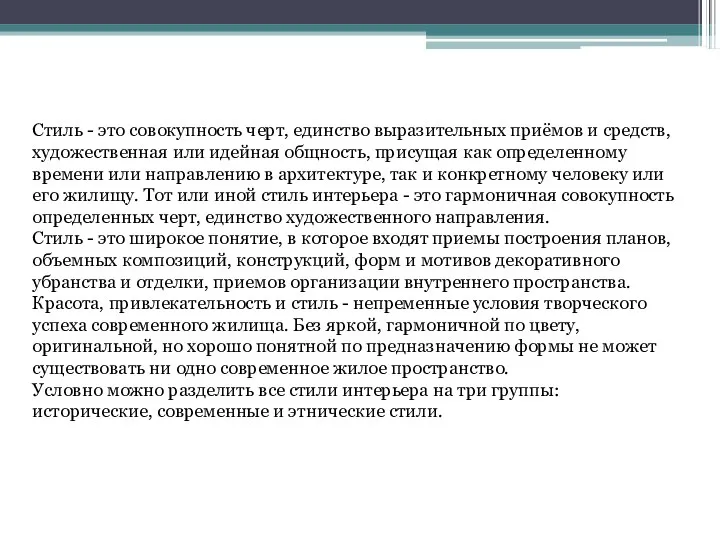 Стиль - это совокупность черт, единство выразительных приёмов и средств, художественная или идейная общность, присущая как определенному времени или направлению в архитектуре, так и конкретному человеку или его жилищу. Тот или иной стиль интерьера - это гармоничная совокупность определенных черт, единство художественного направления.
Стиль - это широкое понятие, в которое входят приемы построения планов, объемных композиций, конструкций, форм и мотивов декоративного убранства и отделки, приемов организации внутреннего пространства.
Красота, привлекательность и стиль - непременные условия творческого успеха современного жилища. Без яркой, гармоничной по цвету, оригинальной, но хорошо понятной по предназначению формы не может существовать ни одно современное жилое пространство.
Условно можно разделить все стили интерьера на три группы: исторические, современные и этнические стили.